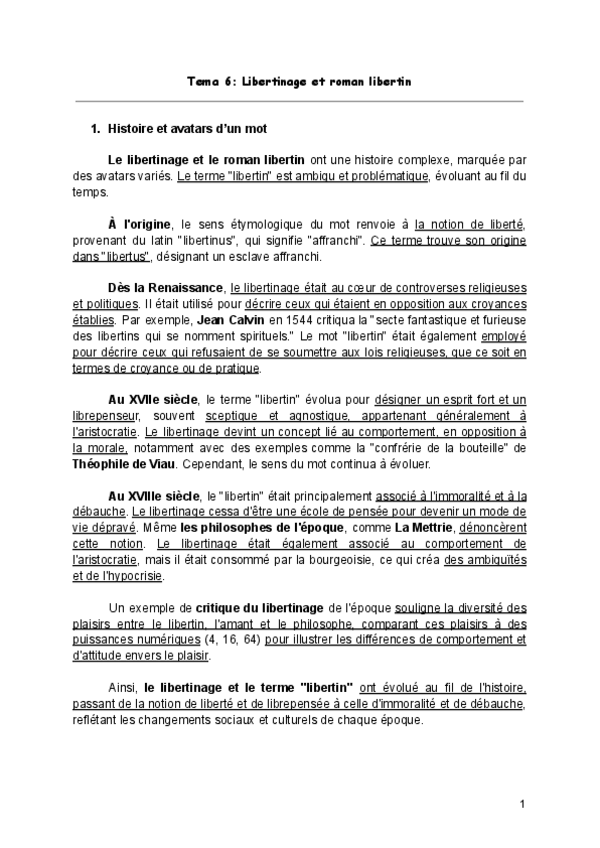 Tema 6: Libertinage et roman libertin

1. Histoire et avatars d'un mot

Le libertinage et le roman libertin ont une histoire complexe, marquée par des avatars variés. Le terme "libertin" est ambigu et problématique, évoluant au fil du temps.

À l'origine, le sens étymologique du mot renvoie à la notion de liberté, provenant du latin "libertinus", qui signifie "affranchi". Ce terme trouve son origine dans "libertus", désignant un esclave affranchi.

Dès la Renaissance, le libertinage était au cœur de controverses religieuses et politiques. Il était utilisé pour décrire ceux qui étaient en opposition aux croyances établies. Par exemple, Jean Calvin en 1544 critiqua la "secte fantastique et furieuse des libertins qui se nomment spirituels." Le mot "libertin" était également employé pour décrire ceux qui refusaient de se soumettre aux lois religieuses, que ce soit en termes de croyance ou de pratique.

Au XVIIe siècle, le terme "libertin" évolua pour désigner un esprit fort et un librepenseur, souvent sceptique et agnostique, appartenant généralement à l'aristocratie. Le libertinage devint un concept lié au comportement, en opposition à la morale, notamment avec des exemples comme la "confrérie de la bouteille" de Théophile de Viau. Cependant, le sens du mot continua à évoluer.

Au XVIIIe siècle, le "libertin" était principalement associé à l'immoralité et à la débauche. Le libertinage cessa d'être une école de pensée pour devenir un mode de vie dépravé. Même les philosophes de l'époque, comme La Mettrie, dénoncèrent cette notion. Le libertinage était également associé au comportement de l'aristocratie, mais il était consommé par la bourgeoisie, ce qui créa des ambiguïtés et de l'hypocrisie.

Un exemple de critique du libertinage de l'époque souligne la diversité des plaisirs entre le libertin, l'amant et le philosophe, comparant ces plaisirs à des puissances numériques (4, 16, 64) pour illustrer les différences de comportement et d'attitude envers le plaisir.

Ainsi, le libertinage et le terme "libertin" ont évolué au fil de l'histoire, passant de la notion de liberté et de librepensée à celle d'immoralité et de débauche, reflétant les changements sociaux et culturels de chaque époque.

1